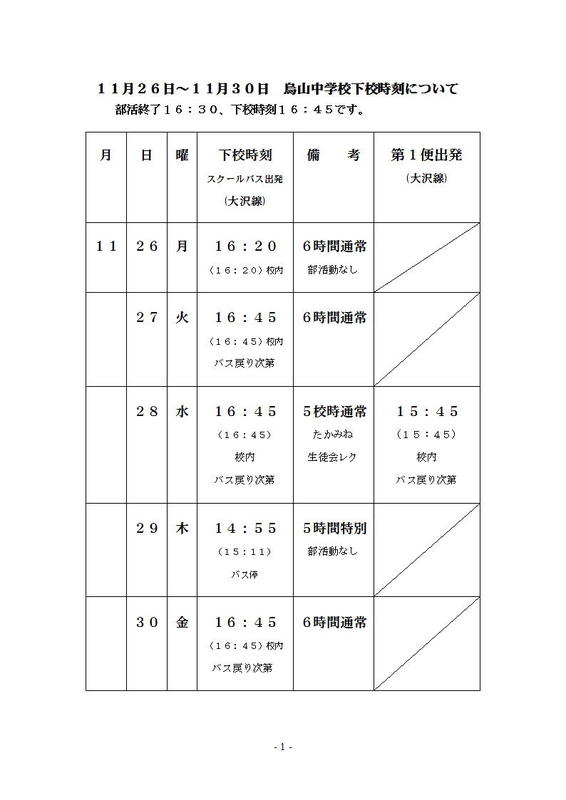 １１月２６日～１１月３０日　烏山中学校下校時刻について
部活終了１６：３０、下校時刻１６：４５です。

| 月 | 日 | 曜 | 下校時刻 スクールバス出発 (大沢線) | 備　考 | 第１便出発 (大沢線) |
|---|---|---|---|---|---|
| １１ | ２６ | 月 | １６：２０ （16：20）校内 | ６時間通常 部活動なし | |
| | ２７ | 火 | １６：４５ （16：45）校内 バス戻り次第 | ６時間通常 | |
| | ２８ | 水 | １６：４５ （16：45） 校内 バス戻り次第 | ５校時通常 たかみね 生徒会レク | １５：４５ （15：45） 校内 バス戻り次第 |
| | ２９ | 木 | １４：５５ （15：11） バス停 | ５時間特別 部活動なし | |
| | ３０ | 金 | １６：４５ （16：45）校内 バス戻り次第 | ６時間通常 | |

- 1 -